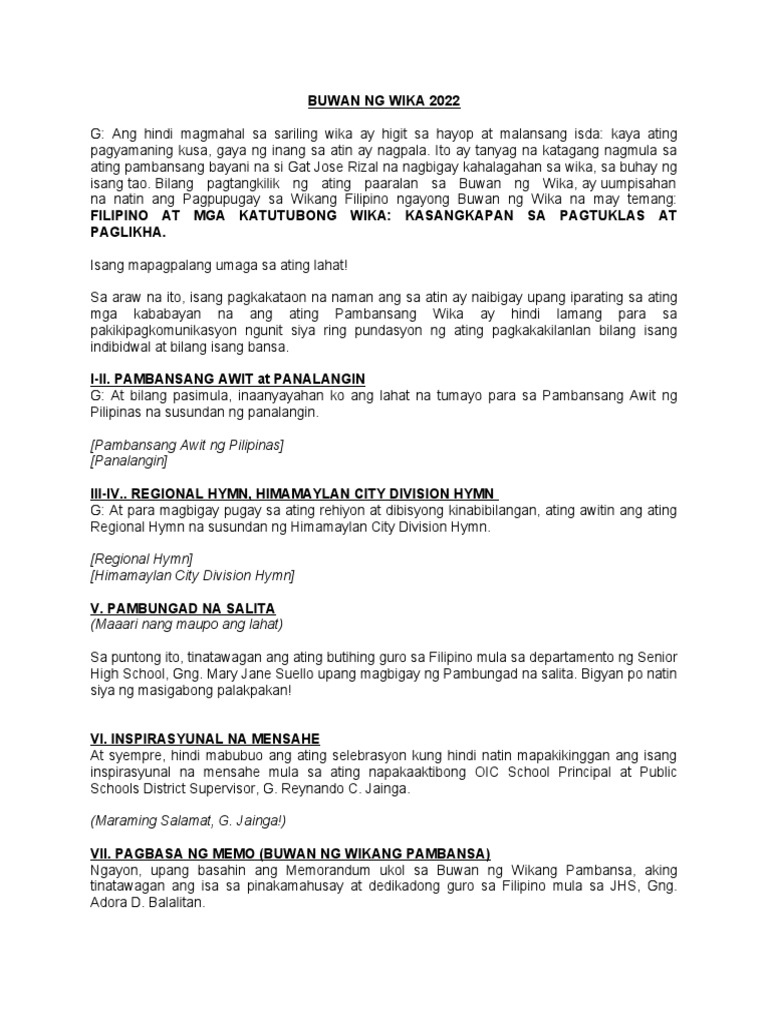 BUWAN NG WIKA 2022

G: Ang hindi magmahal sa sariling wika ay higit sa hayop at malansang isda: kaya ating pagyamaning kusa, gaya ng inang sa atin ay nagpala. Ito ay tanyag na katagang nagmula sa ating pambansang bayani na si Gat Jose Rizal na nagbigay kahalagahan sa wika, sa buhay ng isang tao. Bilang pagtangkilik ng ating paaralan sa Buwan ng Wika, ay uumpisahan na natin ang Pagpupugay sa Wikang Filipino ngayong Buwan ng Wika na may temang: FILIPINO AT MGA KATUTUBONG WIKA: KASANGKAPAN SA PAGTUKLAS AT PAGLIKHA.

Isang mapagpalang umaga sa ating lahat!

Sa araw na ito, isang pagkakataon na naman ang sa atin ay naibigay upang iparating sa ating mga kababayan na ang ating Pambansang Wika ay hindi lamang para sa pakikipagkomunikasyon ngunit siya ring pundasyon ng ating pagkakakilanlan bilang isang indibidwal at bilang isang bansa.

I-II. PAMBANSANG AWIT at PANALANGIN
G: At bilang pasimula, inaanyayahan ko ang lahat na tumayo para sa Pambansang Awit ng Pilipinas na susundan ng panalangin.

[Pambansang Awit ng Pilipinas]
[Panalangin]

III-IV.. REGIONAL HYMN, HIMAMAYLAN CITY DIVISION HYMN
G: At para magbigay pugay sa ating rehiyon at dibisyong kinabibilangan, ating awitin ang ating Regional Hymn na susundan ng Himamaylan City Division Hymn.

[Regional Hymn]
[Himamaylan City Division Hymn]

V. PAMBUNGAD NA SALITA
(Maaari nang maupo ang lahat)

Sa puntong ito, tinatawagan ang ating butihing guro sa Filipino mula sa departamento ng Senior High School, Gng. Mary Jane Suello upang magbigay ng Pambungad na salita. Bigyan po natin siya ng masigabong palakpakan!

VI. INSPIRASYUNAL NA MENSAHE
At syempre, hindi mabubuo ang ating selebrasyon kung hindi natin mapakikinggan ang isang inspirasyunal na mensahe mula sa ating napakaaktibong OIC School Principal at Public Schools District Supervisor, G. Reynando C. Jainga.

(Maraming Salamat, G. Jainga!)

VII. PAGBASA NG MEMO (BUWAN NG WIKANG PAMBANSA)
Ngayon, upang basahin ang Memorandum ukol sa Buwan ng Wikang Pambansa, aking tinatawagan ang isa sa pinakamahusay at dedikadong guro sa Filipino mula sa JHS, Gng. Adora D. Balalitan.